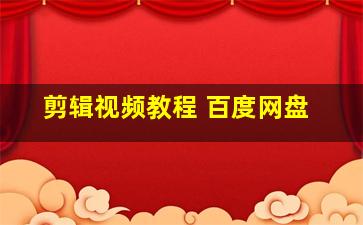 剪辑视频教程 百度网盘